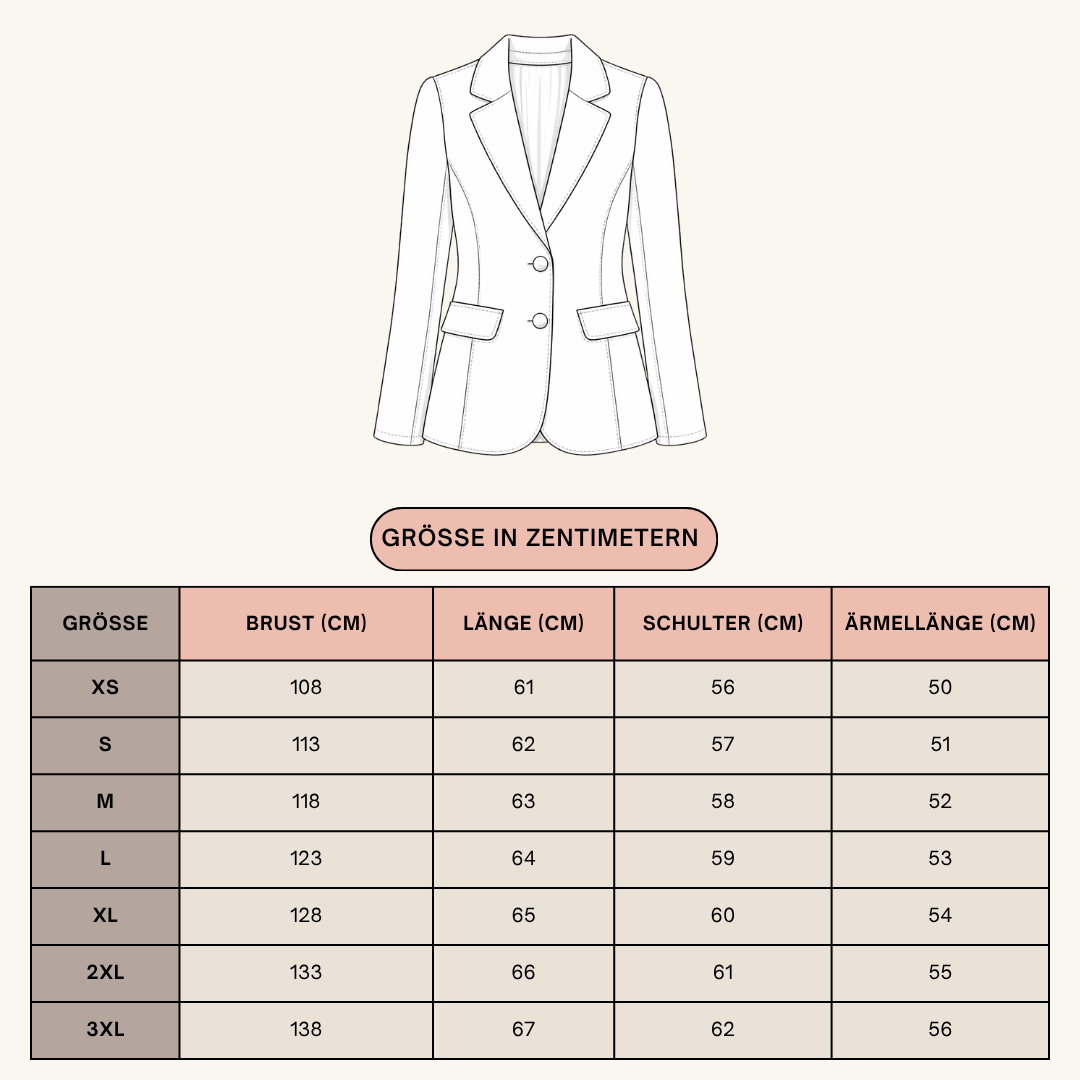 GRÖSSE IN ZENTIMETERN

| GRÖSSE | BRUST (CM) | LÄNGE (CM) | SCHULTER (CM) | ÄRMELLÄNGE (CM) |
|---|---|---|---|---|
| XS | 108 | 61 | 56 | 50 |
| S | 113 | 62 | 57 | 51 |
| M | 118 | 63 | 58 | 52 |
| L | 123 | 64 | 59 | 53 |
| XL | 128 | 65 | 60 | 54 |
| 2XL | 133 | 66 | 61 | 55 |
| 3XL | 138 | 67 | 62 | 56 |